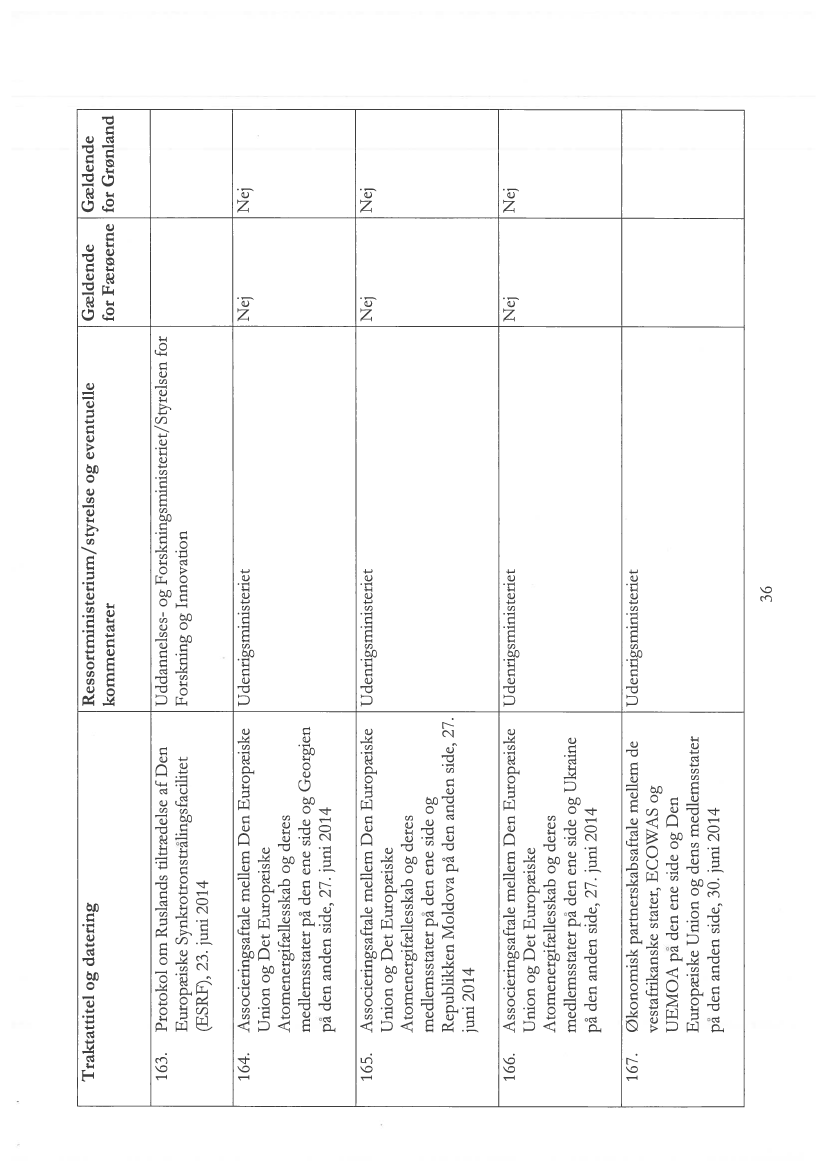 | | Traktattitel og datering | Ressortministerium/styrelse og eventuelle kommentarer | Gældende for Færøerne | Gældende for Grønland |
|---|---|---|---|---|
| 163. | Protokol om Ruslands tiltrædelse af Den Europæiske Synkrotronstrålingsfacilitet (ESRF), 23. juni 2014 | Uddannelses- og Forskningsministeriet/Styrelsen for Forskning og Innovation | | |
| 164. | Associeringsaftale mellem Den Europæiske Union og Det Europæiske Atomenergifællesskab og deres medlemsstater på den ene side og Georgien på den anden side, 27. juni 2014 | Udenrigsministeriet | Nej | Nej |
| 165. | Associeringsaftale mellem Den Europæiske Union og Det Europæiske Atomenergifællesskab og deres medlemsstater på den ene side og Republikken Moldova på den anden side, 27. juni 2014 | Udenrigsministeriet | Nej | Nej |
| 166. | Associeringsaftale mellem Den Europæiske Union og Det Europæiske Atomenergifællesskab og deres medlemsstater på den ene side og Ukraine på den anden side, 27. juni 2014 | Udenrigsministeriet | Nej | Nej |
| 167. | Økonomisk partnerskabsaftale mellem de vestafrikanske stater, ECOWAS og UEMOA på den ene side og Den Europæiske Union og dens medlemsstater på den anden side, 30. juni 2014 | Udenrigsministeriet | | |

36